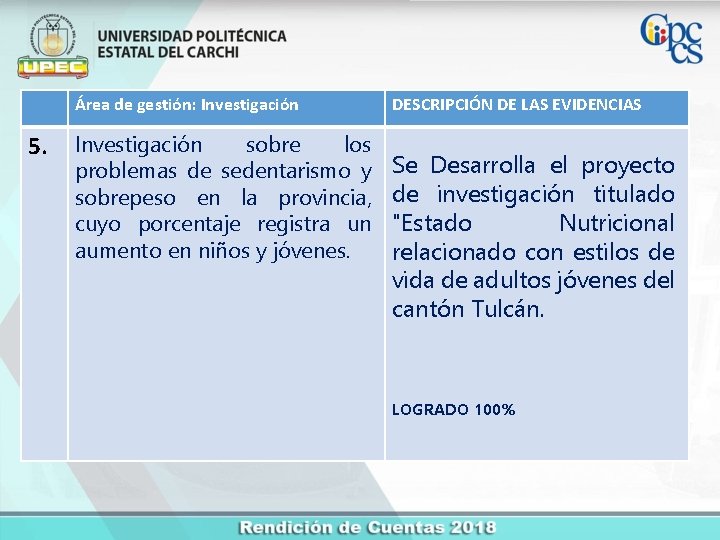 UPEC

UNIVERSIDAD POLITÉCNICA ESTATAL DEL CARCHI

Cpccs

|  | Área de gestión: Investigación | DESCRIPCIÓN DE LAS EVIDENCIAS |
|---|---|---|
| 5. | Investigación sobre los problemas de sedentarismo y sobrepeso en la provincia, cuyo porcentaje registra un aumento en niños y jóvenes. | Se Desarrolla el proyecto de investigación titulado "Estado Nutricional relacionado con estilos de vida de adultos jóvenes del cantón Tulcán. LOGRADO 100% |

Rendición de Cuentas 2018